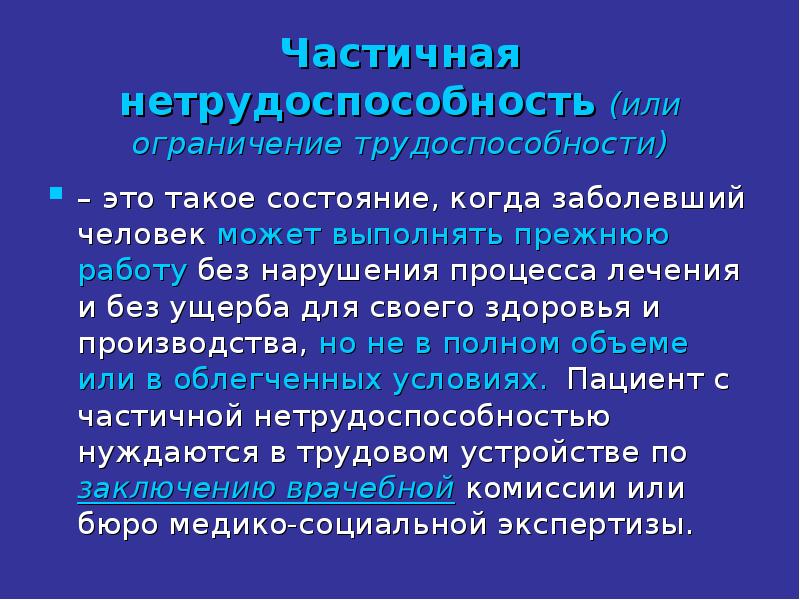 Частичная нетрудоспособность (или ограничение трудоспособности)

– это такое состояние, когда заболевший человек может выполнять прежнюю работу без нарушения процесса лечения и без ущерба для своего здоровья и производства, но не в полном объеме или в облегченных условиях. Пациент с частичной нетрудоспособностью нуждаются в трудовом устройстве по заключению врачебной комиссии или бюро медико-социальной экспертизы.